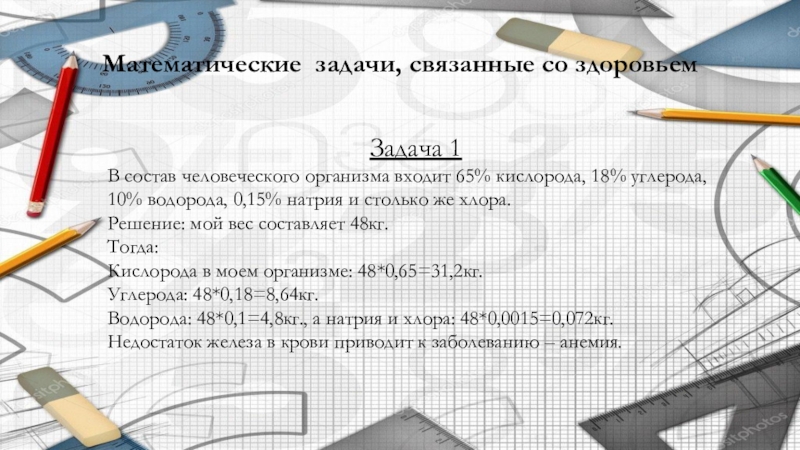 Математические задачи, связанные со здоровьем

Задача 1

В состав человеческого организма входит 65% кислорода, 18% углерода, 10% водорода, 0,15% натрия и столько же хлора.
Решение: мой вес составляет 48кг.
Тогда:
Кислорода в моем организме: 48*0,65=31,2кг.
Углерода: 48*0,18=8,64кг.
Водорода: 48*0,1=4,8кг., а натрия и хлора: 48*0,0015=0,072кг.
Недостаток железа в крови приводит к заболеванию – анемия.